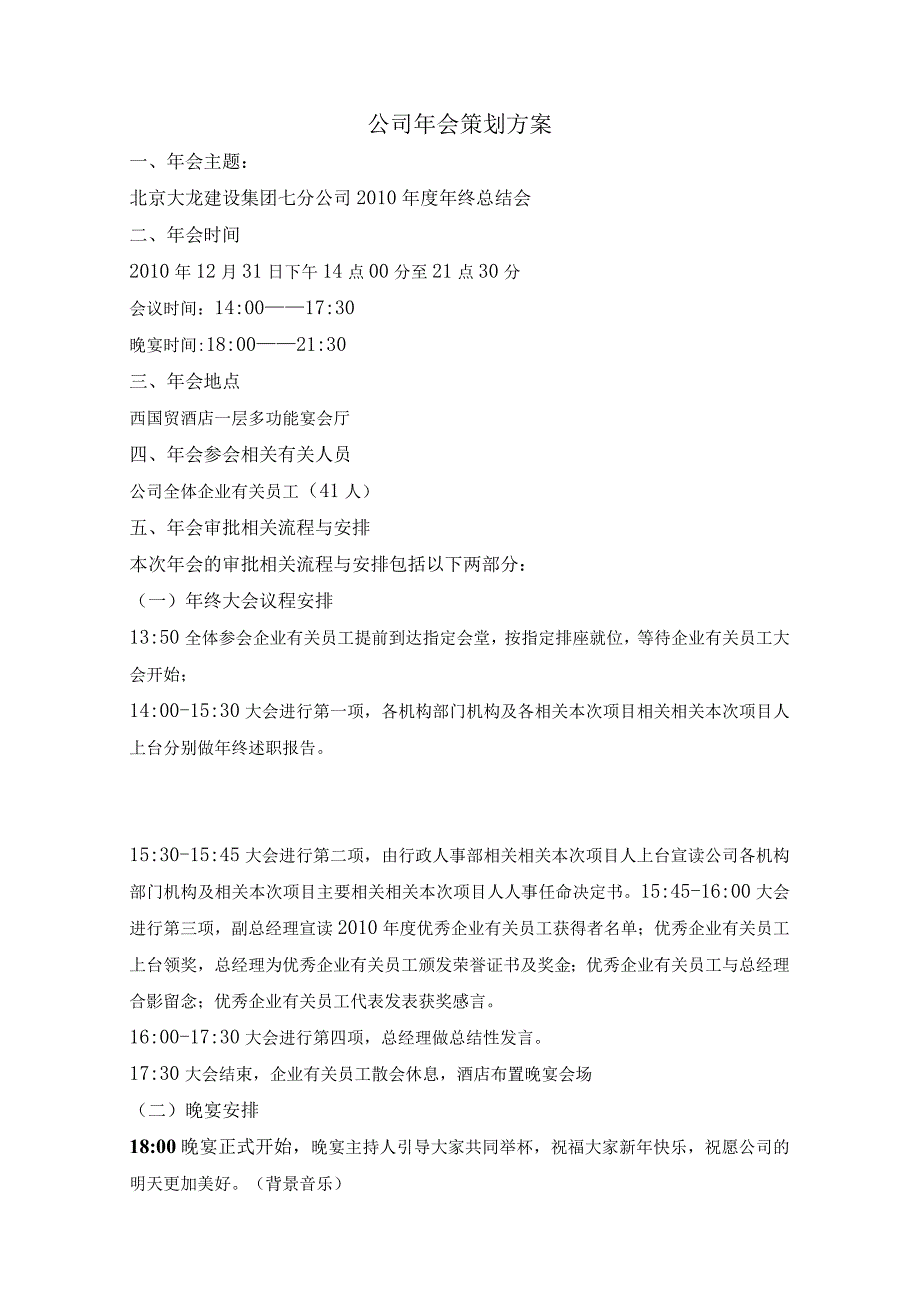 公司年会策划方案

一、年会主题：

北京大龙建设集团七分公司2010年度年终总结会

二、年会时间

2010年12月31日下午14点00分至21点30分

会议时间：14:00——17:30

晚宴时间:18:00——21:30

三、年会地点

西国贸酒店一层多功能宴会厅

四、年会参会相关有关人员

公司全体企业有关员工（41人）

五、年会审批相关流程与安排

本次年会的审批相关流程与安排包括以下两部分：

（一）年终大会议程安排

13:50全体参会企业有关员工提前到达指定会堂，按指定排座就位，等待企业有关员工大会开始；

14:00-15:30大会进行第一项，各机构部门机构及各相关本次项目相关相关本次项目人上台分别做年终述职报告。

15:30-15:45大会进行第二项，由行政人事部相关相关本次项目人上台宣读公司各机构部门机构及相关本次项目主要相关相关本次项目人人事任命决定书。15:45-16:00大会进行第三项，副总经理宣读2010年度优秀企业有关员工获得者名单；优秀企业有关员工上台领奖，总经理为优秀企业有关员工颁发荣誉证书及奖金；优秀企业有关员工与总经理合影留念；优秀企业有关员工代表发表获奖感言。

16:00-17:30大会进行第四项，总经理做总结性发言。

17:30大会结束，企业有关员工散会休息，酒店布置晚宴会场

（二）晚宴安排

18:00晚宴正式开始，晚宴主持人引导大家共同举杯，祝福大家新年快乐，祝愿公司的明天更加美好。（背景音乐）